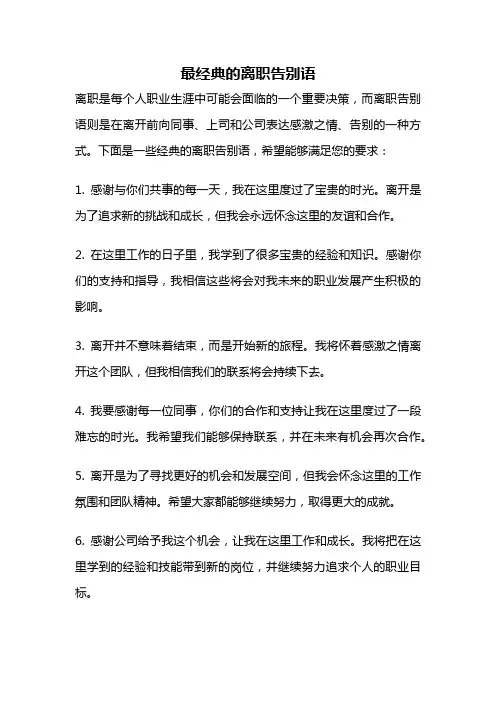 最经典的离职告别语

离职是每个人职业生涯中可能会面临的一个重要决策，而离职告别语则是在离开前向同事、上司和公司表达感激之情、告别的一种方式。下面是一些经典的离职告别语，希望能够满足您的要求：

1. 感谢与你们共事的每一天，我在这里度过了宝贵的时光。离开是为了追求新的挑战和成长，但我会永远怀念这里的友谊和合作。

2. 在这里工作的日子里，我学到了很多宝贵的经验和知识。感谢你们的支持和指导，我相信这些将会对我未来的职业发展产生积极的影响。

3. 离开并不意味着结束，而是开始新的旅程。我将怀着感激之情离开这个团队，但我相信我们的联系将会持续下去。

4. 我要感谢每一位同事，你们的合作和支持让我在这里度过了一段难忘的时光。我希望我们能够保持联系，并在未来有机会再次合作。

5. 离开是为了寻找更好的机会和发展空间，但我会怀念这里的工作氛围和团队精神。希望大家都能够继续努力，取得更大的成就。

6. 感谢公司给予我这个机会，让我在这里工作和成长。我将把在这里学到的经验和技能带到新的岗位，并继续努力追求个人的职业目标。